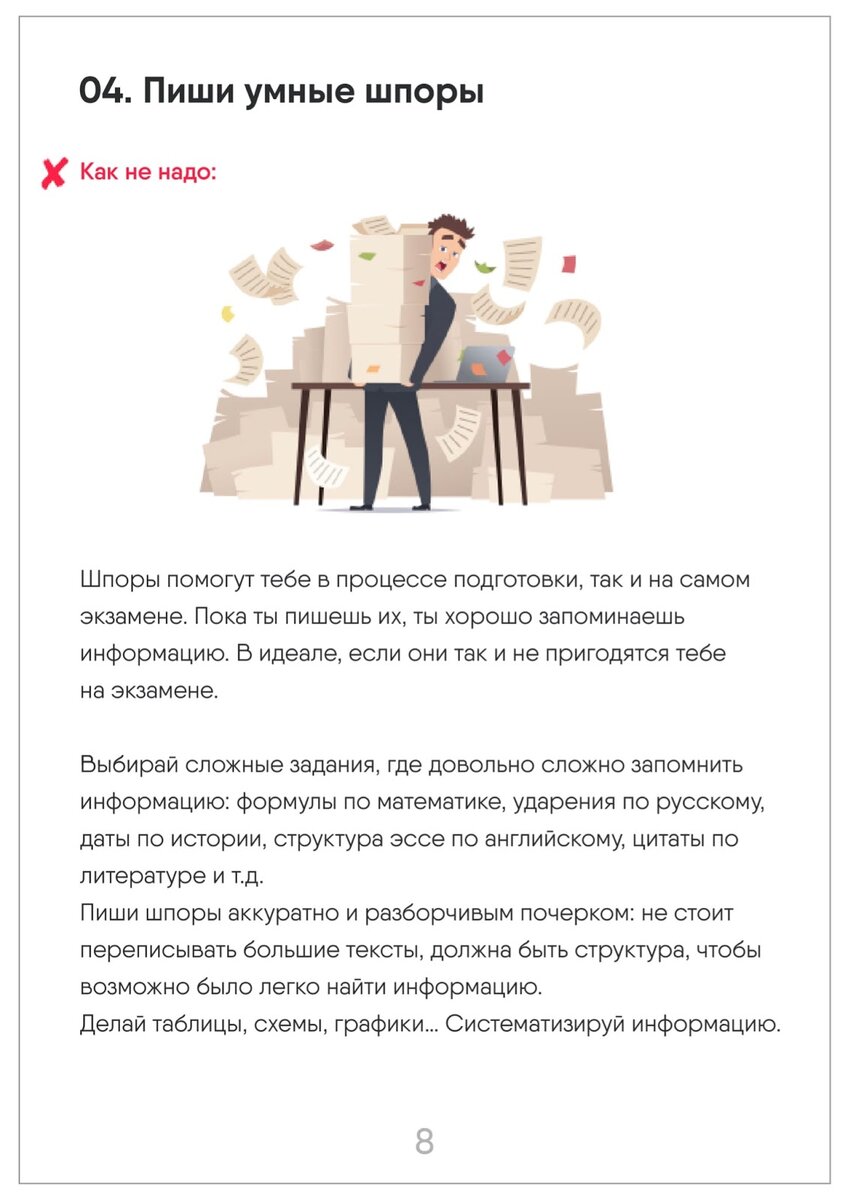 04. Пиши умные шпоры

Как не надо:

Шпоры помогут тебе в процессе подготовки, так и на самом экзамене. Пока ты пишешь их, ты хорошо запоминаешь информацию. В идеале, если они так и не пригодятся тебе на экзамене.

Выбирай сложные задания, где довольно сложно запомнить информацию: формулы по математике, ударения по русскому, даты по истории, структура эссе по английскому, цитаты по литературе и т.д.
Пиши шпоры аккуратно и разборчивым почерком: не стоит переписывать большие тексты, должна быть структура, чтобы возможно было легко найти информацию.
Делай таблицы, схемы, графики... Систематизируй информацию.

8